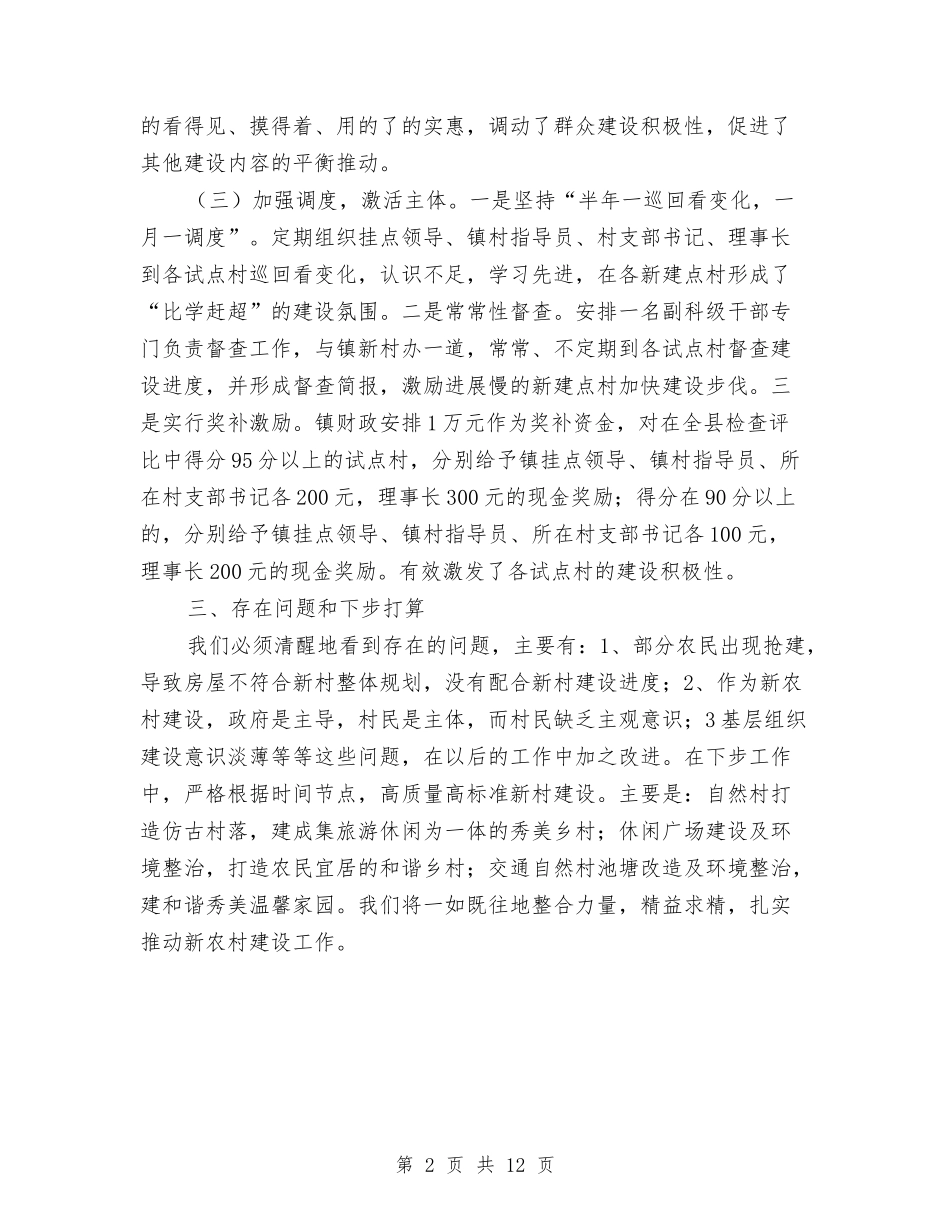 的看得见、摸得着、用的了的实惠，调动了群众建设积极性，促进了其他建设内容的平衡推动。

（三）加强调度，激活主体。一是坚持“半年一巡回看变化，一月一调度”。定期组织挂点领导、镇村指导员、村支部书记、理事长到各试点村巡回看变化，认识不足，学习先进，在各新建点村形成了“比学赶超”的建设氛围。二是常常性督查。安排一名副科级干部专门负责督查工作，与镇新村办一道，常常、不定期到各试点村督查建设进度，并形成督查简报，激励进展慢的新建点村加快建设步伐。三是实行奖补激励。镇财政安排1万元作为奖补资金，对在全县检查评比中得分95分以上的试点村，分别给予镇挂点领导、镇村指导员、所在村支部书记各200元，理事长300元的现金奖励；得分在90分以上的，分别给予镇挂点领导、镇村指导员、所在村支部书记各100元，理事长200元的现金奖励。有效激发了各试点村的建设积极性。

三、存在问题和下步打算

我们必须清醒地看到存在的问题，主要有：1、部分农民出现抢建，导致房屋不符合新村整体规划，没有配合新村建设进度；2、作为新农村建设，政府是主导，村民是主体，而村民缺乏主观意识；3基层组织建设意识淡薄等等这些问题，在以后的工作中加之改进。在下步工作中，严格根据时间节点，高质量高标准新村建设。主要是：自然村打造仿古村落，建成集旅游休闲为一体的秀美乡村；休闲广场建设及环境整治，打造农民宜居的和谐乡村；交通自然村池塘改造及环境整治，建和谐秀美温馨家园。我们将一如既往地整合力量，精益求精，扎实推动新农村建设工作。

第 2 页 共 12 页